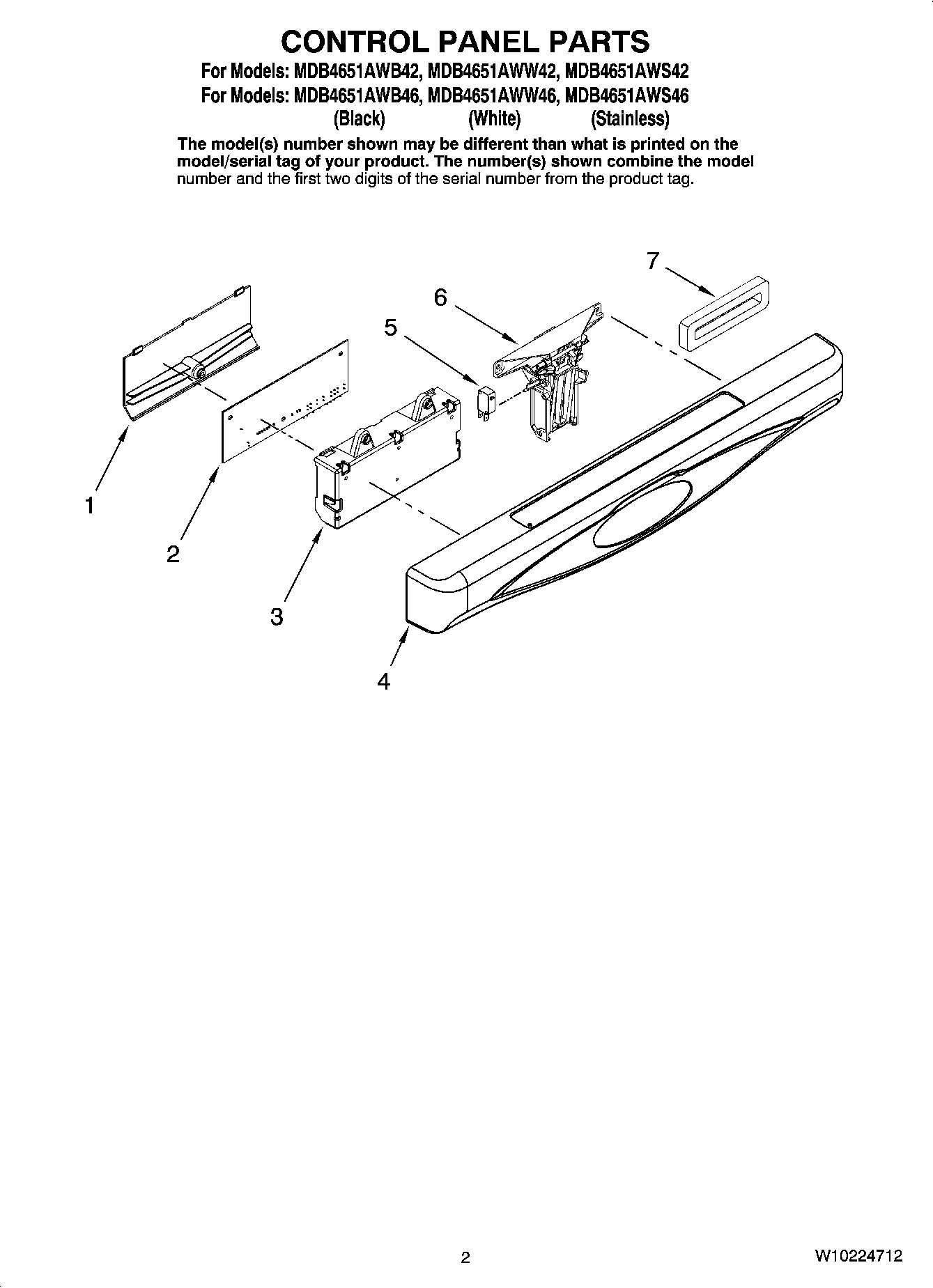 CONTROL PANEL PARTS

For Models: MDB4651AWB42, MDB4651AWW42, MDB4651AWS42
For Models: MDB4651AWB46, MDB4651AWW46, MDB4651AWS46
(Black) (White) (Stainless)

The model(s) number shown may be different than what is printed on the model/serial tag of your product. The number(s) shown combine the model number and the first two digits of the serial number from the product tag.

7

6

5

1

2

3

4

2

W10224712